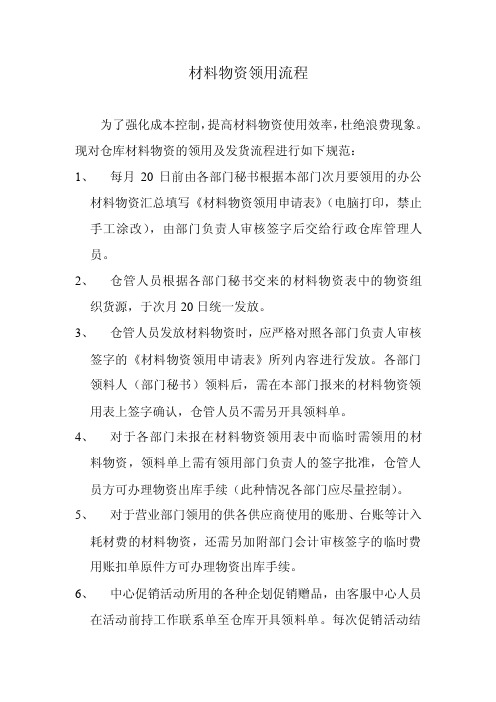 材料物资领用流程

为了强化成本控制，提高材料物资使用效率，杜绝浪费现象。现对仓库材料物资的领用及发货流程进行如下规范：

1、　每月 20 日前由各部门秘书根据本部门次月要领用的办公材料物资汇总填写《材料物资领用申请表》（电脑打印，禁止手工涂改），由部门负责人审核签字后交给行政仓库管理人员。

2、　仓管人员根据各部门秘书交来的材料物资表中的物资组织货源，于次月 20 日统一发放。

3、　仓管人员发放材料物资时，应严格对照各部门负责人审核签字的《材料物资领用申请表》所列内容进行发放。各部门领料人（部门秘书）领料后，需在本部门报来的材料物资领用表上签字确认，仓管人员不需另开具领料单。

4、　对于各部门未报在材料物资领用表中而临时需领用的材料物资，领料单上需有领用部门负责人的签字批准，仓管人员方可办理物资出库手续（此种情况各部门应尽量控制）。

5、　对于营业部门领用的供各供应商使用的账册、台账等计入耗材费的材料物资，还需另加附部门会计审核签字的临时费用账扣单原件方可办理物资出库手续。

6、　中心促销活动所用的各种企划促销赠品，由客服中心人员在活动前持工作联系单至仓库开具领料单。每次促销活动结